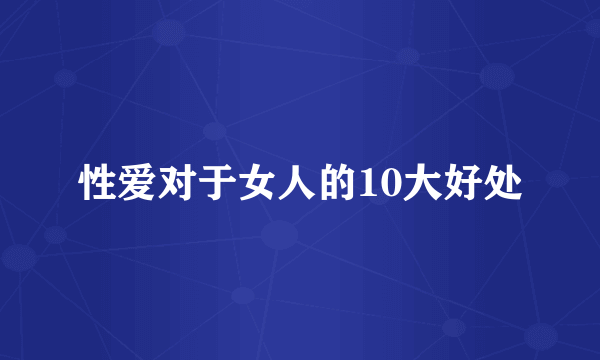 性爱对于女人的10大好处